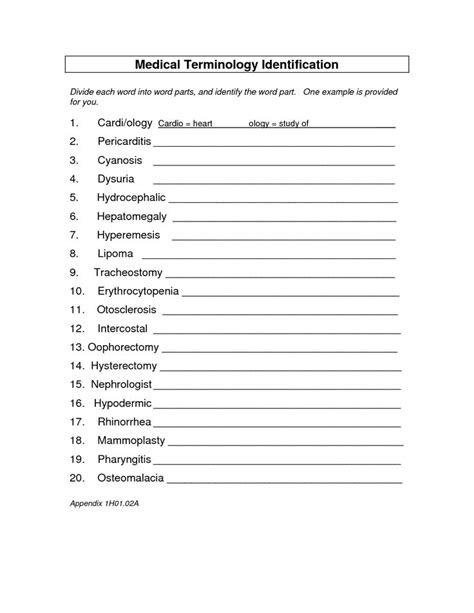 Medical Terminology Identification

Divide each word into word parts, and identify the word part. One example is provided for you.

1. Cardi/ology Cardio = heart ology = study of
2. Pericarditis
3. Cyanosis
4. Dysuria
5. Hydrocephalic
6. Hepatomegaly
7. Hyperemesis
8. Lipoma
9. Tracheostomy
10. Erythrocytopenia
11. Otosclerosis
12. Intercostal
13. Oophorectomy
14. Hysterectomy
15. Nephrologist
16. Hypodermic
17. Rhinorrhea
18. Mammoplasty
19. Pharyngitis
20. Osteomalacia

Appendix 1H01.02A